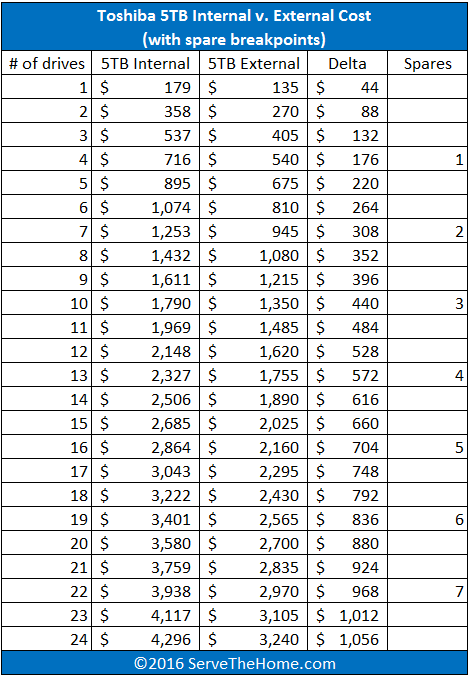 Toshiba 5TB Internal v. External Cost
(with spare breakpoints)

| # of drives | 5TB Internal | 5TB External | Delta | Spares |
|---|---|---|---|---|
| 1 | $ 179 | $ 135 | $ 44 | |
| 2 | $ 358 | $ 270 | $ 88 | |
| 3 | $ 537 | $ 405 | $ 132 | |
| 4 | $ 716 | $ 540 | $ 176 | 1 |
| 5 | $ 895 | $ 675 | $ 220 | |
| 6 | $ 1,074 | $ 810 | $ 264 | |
| 7 | $ 1,253 | $ 945 | $ 308 | 2 |
| 8 | $ 1,432 | $ 1,080 | $ 352 | |
| 9 | $ 1,611 | $ 1,215 | $ 396 | |
| 10 | $ 1,790 | $ 1,350 | $ 440 | 3 |
| 11 | $ 1,969 | $ 1,485 | $ 484 | |
| 12 | $ 2,148 | $ 1,620 | $ 528 | |
| 13 | $ 2,327 | $ 1,755 | $ 572 | 4 |
| 14 | $ 2,506 | $ 1,890 | $ 616 | |
| 15 | $ 2,685 | $ 2,025 | $ 660 | |
| 16 | $ 2,864 | $ 2,160 | $ 704 | 5 |
| 17 | $ 3,043 | $ 2,295 | $ 748 | |
| 18 | $ 3,222 | $ 2,430 | $ 792 | |
| 19 | $ 3,401 | $ 2,565 | $ 836 | 6 |
| 20 | $ 3,580 | $ 2,700 | $ 880 | |
| 21 | $ 3,759 | $ 2,835 | $ 924 | |
| 22 | $ 3,938 | $ 2,970 | $ 968 | 7 |
| 23 | $ 4,117 | $ 3,105 | $ 1,012 | |
| 24 | $ 4,296 | $ 3,240 | $ 1,056 | |

©2016 ServeTheHome.com